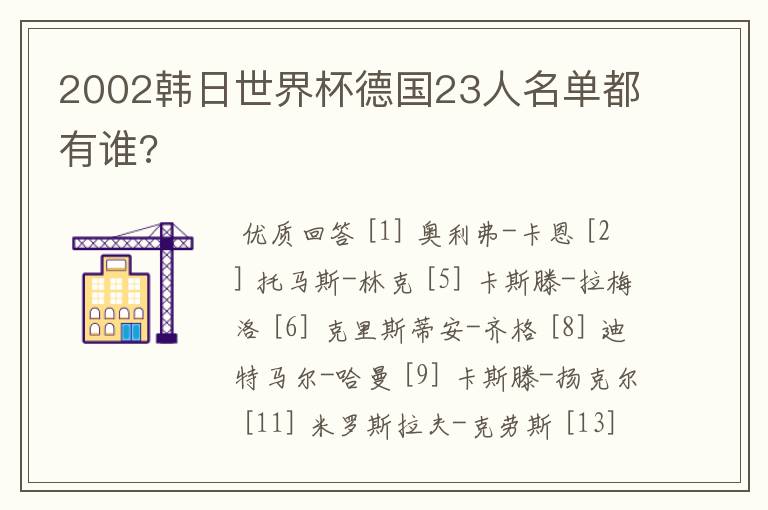 2002韩日世界杯德国23人名单都有谁?

优质回答 [1] 奥利弗-卡恩 [2] 托马斯-林克 [5] 卡斯滕-拉梅洛 [6] 克里斯蒂安-齐格 [8] 迪特马尔-哈曼 [9] 卡斯滕-扬克尔 [11] 米罗斯拉夫-克劳斯 [13]